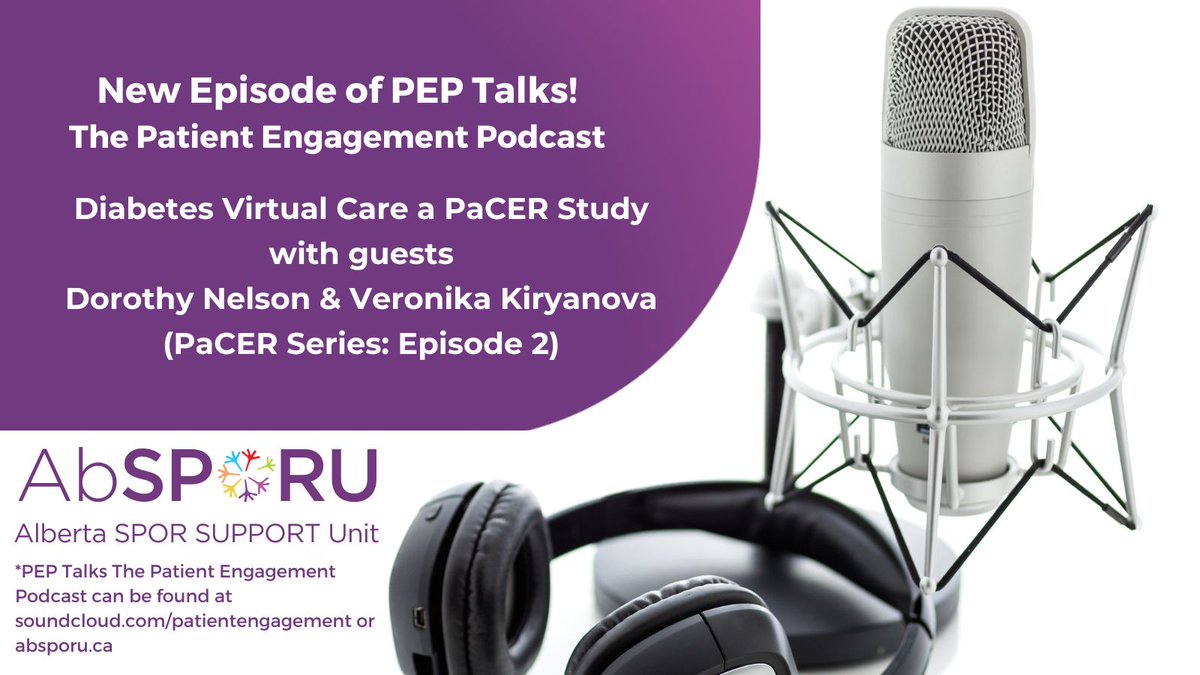 New Episode of PEP Talks!
The Patient Engagement Podcast

Diabetes Virtual Care a PaCER Study with guests
Dorothy Nelson & Veronika Kiryanova
(PaCER Series: Episode 2)

AbSPORU
Alberta SPOR SUPPORT Unit

*PEP Talks The Patient Engagement Podcast can be found at soundcloud.com/patientengagement or absporu.ca